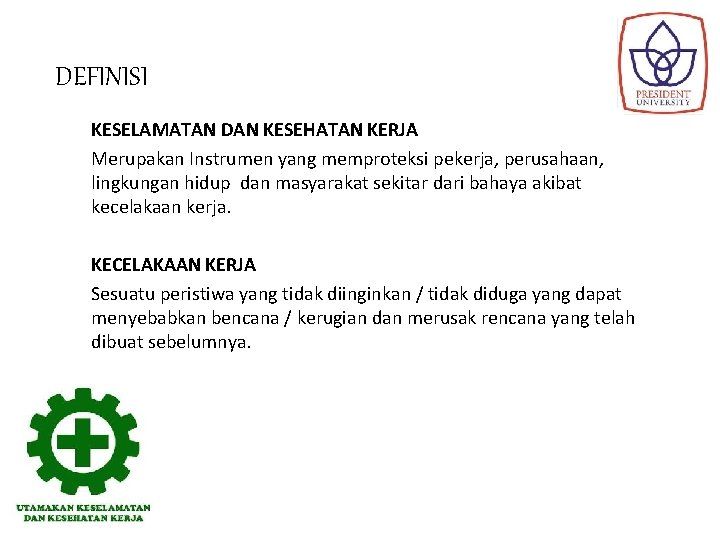 DEFINISI

PRESIDENT UNIVERSITY

KESELAMATAN DAN KESEHATAN KERJA

Merupakan Instrumen yang memproteksi pekerja, perusahaan, lingkungan hidup dan masyarakat sekitar dari bahaya akibat kecelakaan kerja.

KECELAKAAN KERJA

Sesuatu peristiwa yang tidak diinginkan / tidak diduga yang dapat menyebabkan bencana / kerugian dan merusak rencana yang telah dibuat sebelumnya.

UTAMAKAN KESELAMATAN DAN KESEHATAN KERJA